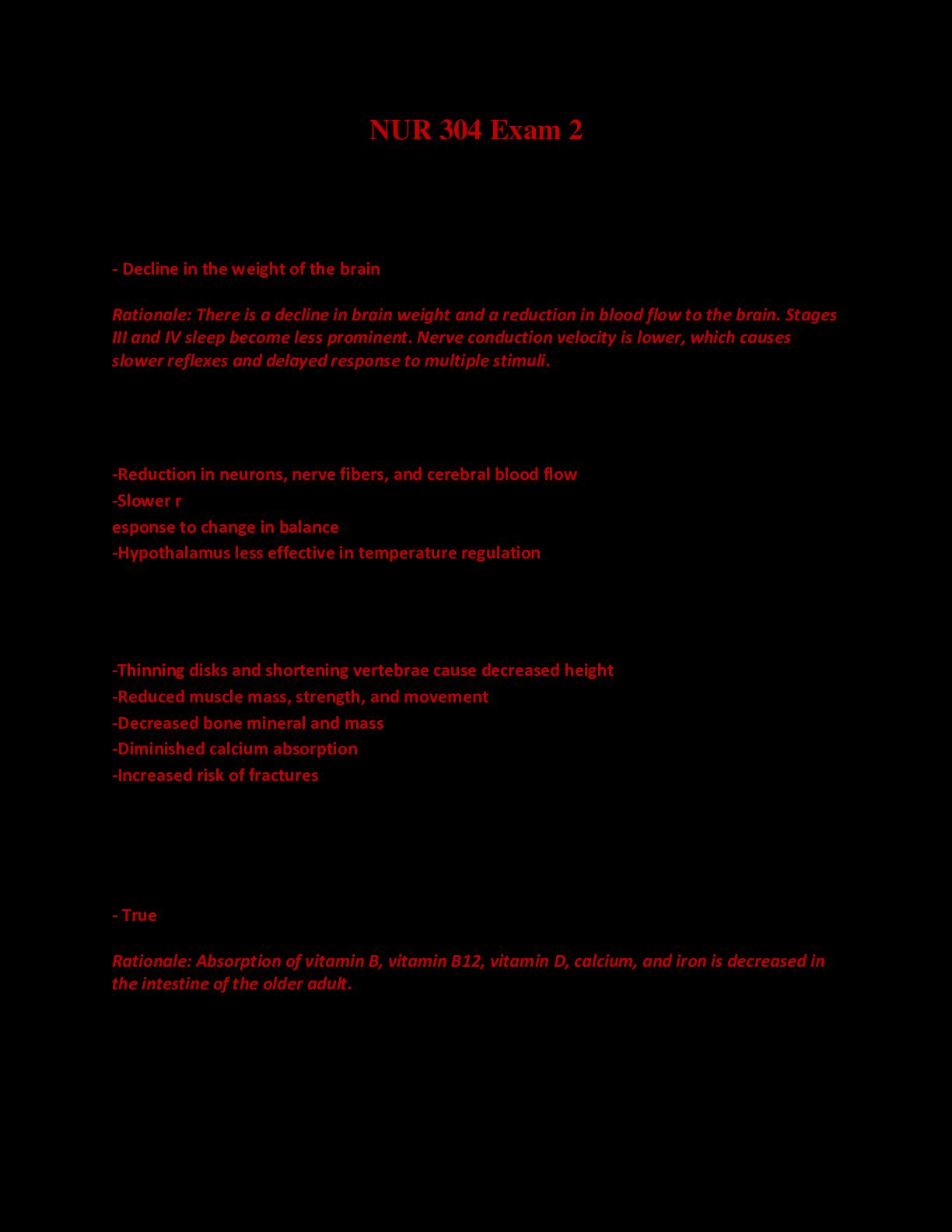 NUR 304 Exam 2

- Decline in the weight of the brain

Rationale: There is a decline in brain weight and a reduction in blood flow to the brain. Stages III and IV sleep become less prominent. Nerve conduction velocity is lower, which causes slower reflexes and delayed response to multiple stimuli.

-Reduction in neurons, nerve fibers, and cerebral blood flow
-Slower r
esponse to change in balance
-Hypothalamus less effective in temperature regulation

-Thinning disks and shortening vertebrae cause decreased height
-Reduced muscle mass, strength, and movement
-Decreased bone mineral and mass
-Diminished calcium absorption
-Increased risk of fractures

- True

Rationale: Absorption of vitamin B, vitamin B12, vitamin D, calcium, and iron is decreased in the intestine of the older adult.